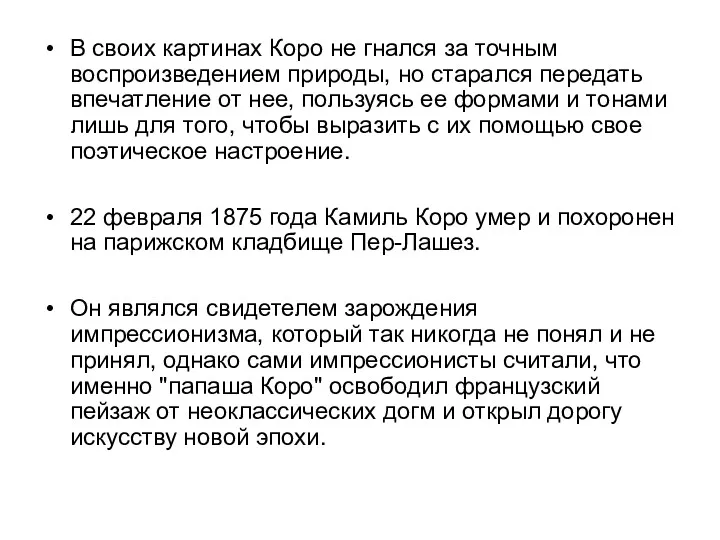 • В своих картинах Коро не гнался за точным воспроизведением природы, но старался передать впечатление от нее, пользуясь ее формами и тонами лишь для того, чтобы выразить с их помощью свое поэтическое настроение.

• 22 февраля 1875 года Камиль Коро умер и похоронен на парижском кладбище Пер-Лашез.

• Он являлся свидетелем зарождения импрессионизма, который так никогда не понял и не принял, однако сами импрессионисты считали, что именно "папаша Коро" освободил французский пейзаж от неоклассических догм и открыл дорогу искусству новой эпохи.